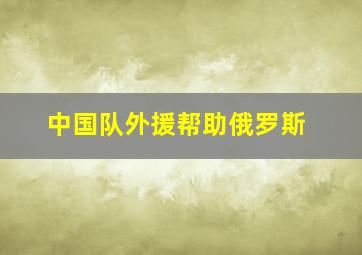 中国队外援帮助俄罗斯